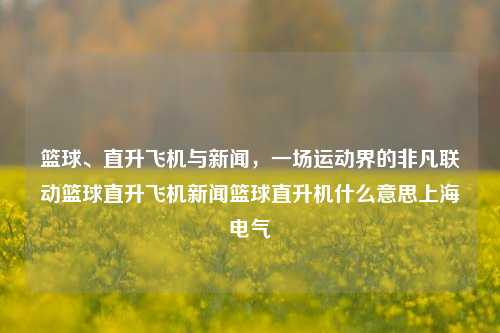 篮球、直升飞机与新闻，一场运动界的非凡联动篮球直升飞机新闻篮球直升机什么意思上海电气